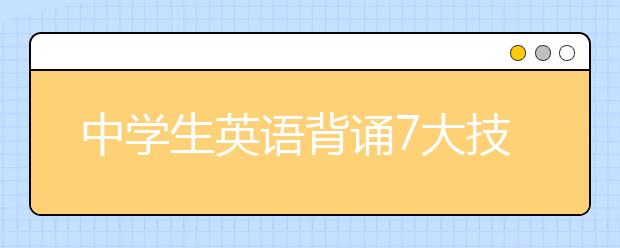 中学生英语背诵7大技